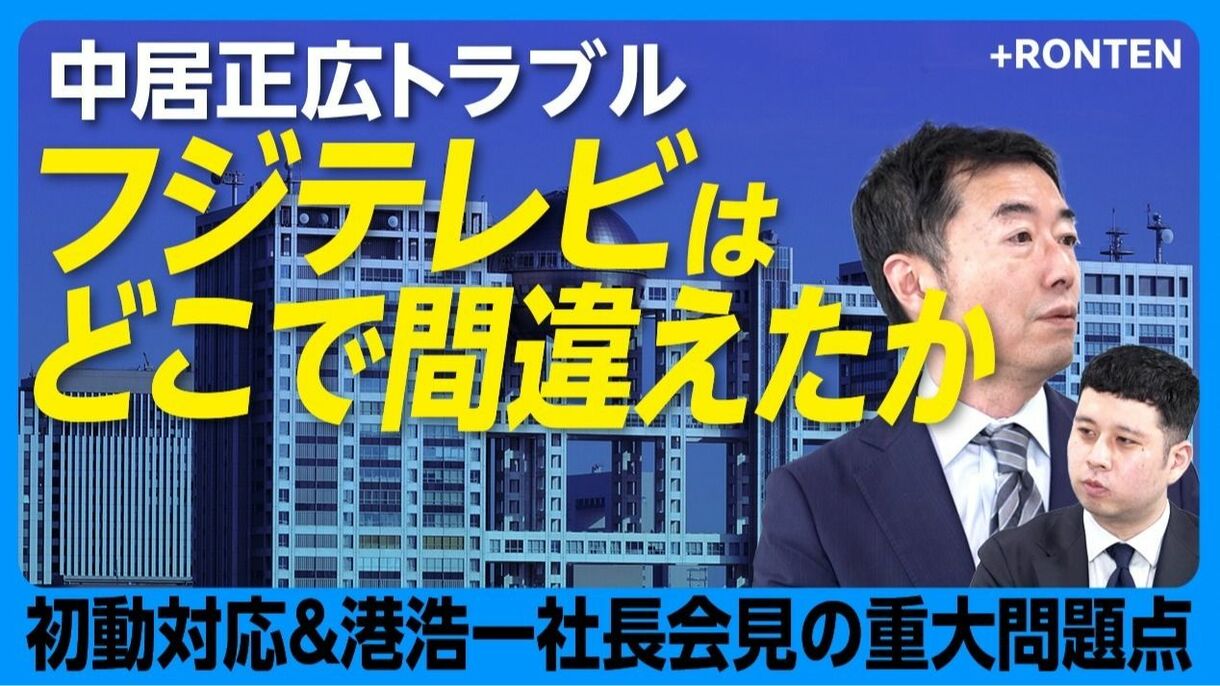 中居正広トラブル

+RONTEN

フジテレビは
どこで間違えたか

初動対応&港浩一社長会見の重大問題点